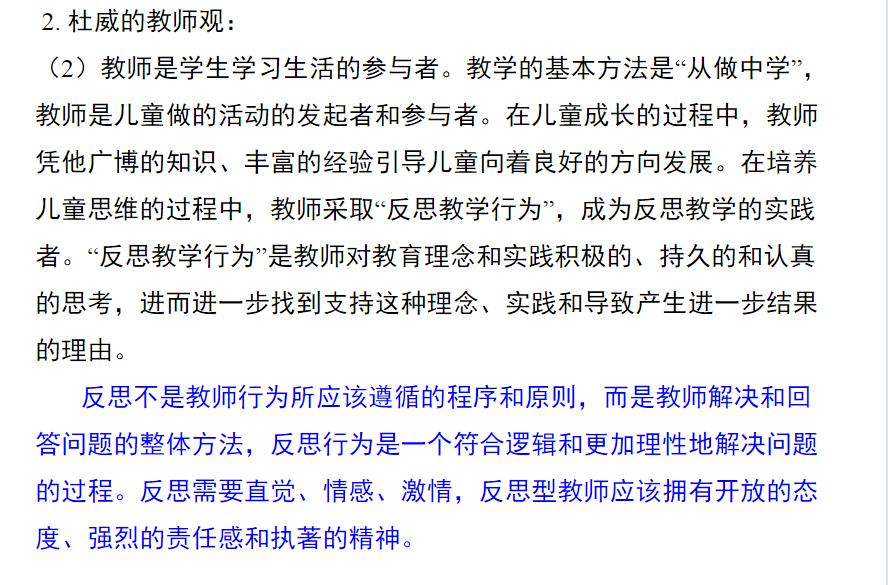 2. 杜威的教师观：

（2）教师是学生学习生活的参与者。教学的基本方法是“从做中学”，教师是儿童做的活动的发起者和参与者。在儿童成长的过程中，教师凭他广博的知识、丰富的经验引导儿童向着良好的方向发展。在培养儿童思维的过程中，教师采取“反思教学行为”，成为反思教学的实践者。“反思教学行为”是教师对教育理念和实践积极的、持久的和认真的思考，进而进一步找到支持这种理念、实践和导致产生进一步结果的理由。

反思不是教师行为所应该遵循的程序和原则，而是教师解决和回答问题的整体方法，反思行为是一个符合逻辑和更加理性地解决问题的过程。反思需要直觉、情感、激情，反思型教师应该拥有开放的态度、强烈的责任感和执著的精神。